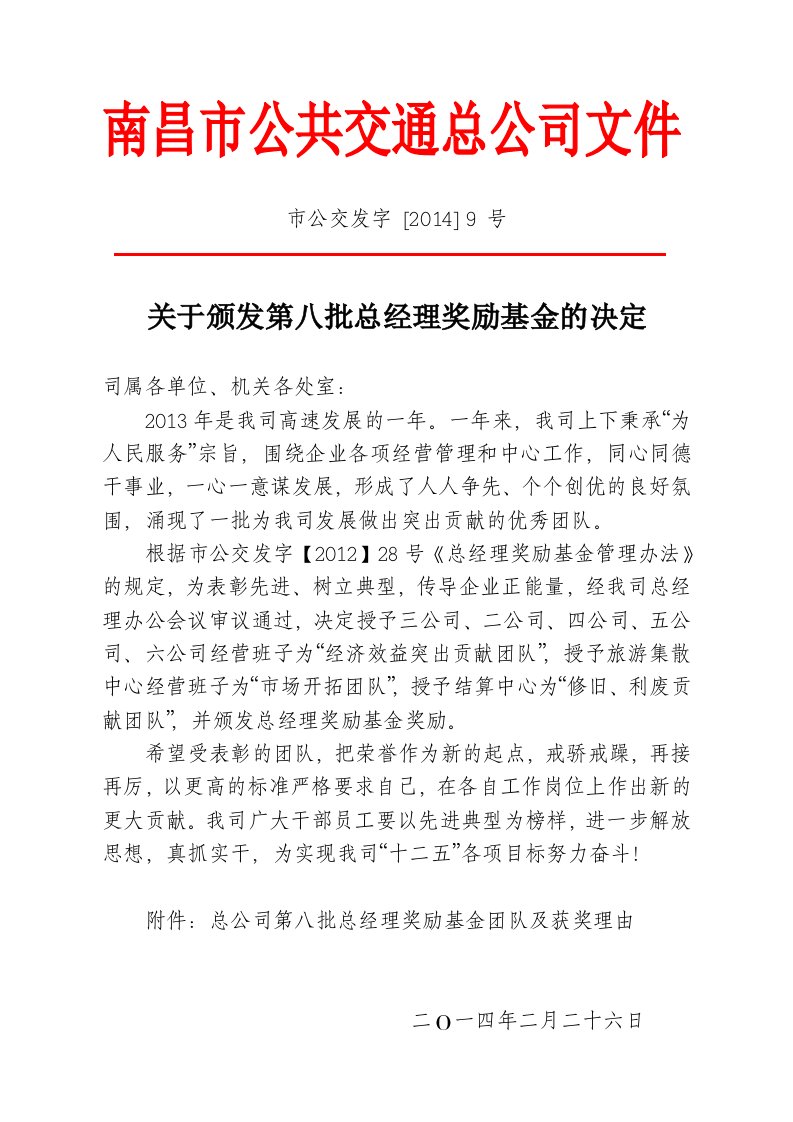 南昌市公共交通总公司文件

市公交发字 [2014] 9 号

关于颁发第八批总经理奖励基金的决定

司属各单位、机关各处室：

2013 年是我司高速发展的一年。一年来，我司上下秉承“为人民服务”宗旨，围绕企业各项经营管理和中心工作，同心同德干事业，一心一意谋发展，形成了人人争先、个个创优的良好氛围，涌现了一批为我司发展做出突出贡献的优秀团队。

根据市公交发字【2012】28 号《总经理奖励基金管理办法》的规定，为表彰先进、树立典型，传导企业正能量，经我司总经理办公会议审议通过，决定授予三公司、二公司、四公司、五公司、六公司经营班子为“经济效益突出贡献团队”，授予旅游集散中心经营班子为“市场开拓团队”，授予结算中心为“修旧、利废贡献团队”，并颁发总经理奖励基金奖励。

希望受表彰的团队，把荣誉作为新的起点，戒骄戒躁，再接再厉，以更高的标准严格要求自己，在各自工作岗位上作出新的更大贡献。我司广大干部员工要以先进典型为榜样，进一步解放思想，真抓实干，为实现我司“十二五”各项目标努力奋斗！

附件：总公司第八批总经理奖励基金团队及获奖理由

二O一四年二月二十六日